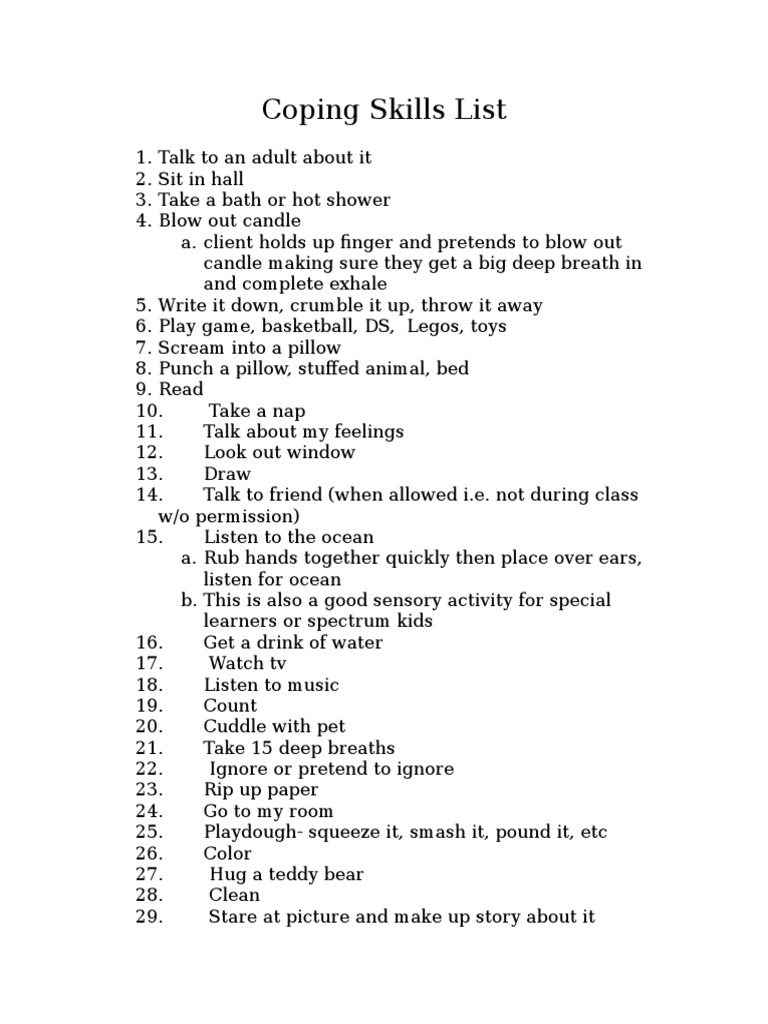 Coping Skills List

1. Talk to an adult about it
2. Sit in hall
3. Take a bath or hot shower
4. Blow out candle
a. client holds up finger and pretends to blow out candle making sure they get a big deep breath in and complete exhale
5. Write it down, crumble it up, throw it away
6. Play game, basketball, DS, Legos, toys
7. Scream into a pillow
8. Punch a pillow, stuffed animal, bed
9. Read
10. Take a nap
11. Talk about my feelings
12. Look out window
13. Draw
14. Talk to friend (when allowed i.e. not during class w/o permission)
15. Listen to the ocean
a. Rub hands together quickly then place over ears, listen for ocean
b. This is also a good sensory activity for special learners or spectrum kids
16. Get a drink of water
17. Watch tv
18. Listen to music
19. Count
20. Cuddle with pet
21. Take 15 deep breaths
22. Ignore or pretend to ignore
23. Rip up paper
24. Go to my room
25. Playdough- squeeze it, smash it, pound it, etc
26. Color
27. Hug a teddy bear
28. Clean
29. Stare at picture and make up story about it